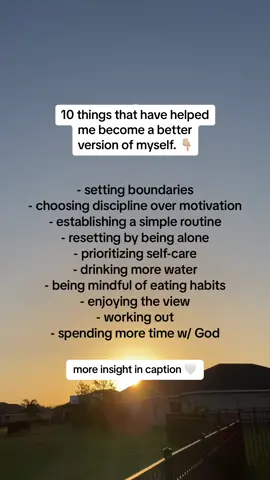 10 things that have helped me become a better version of myself. 👇🏼

- setting boundaries
- choosing discipline over motivation
- establishing a simple routine
- resetting by being alone
- prioritizing self-care
- drinking more water
- being mindful of eating habits
- enjoying the view
- working out
- spending more time w/ God

more insight in caption 🤍